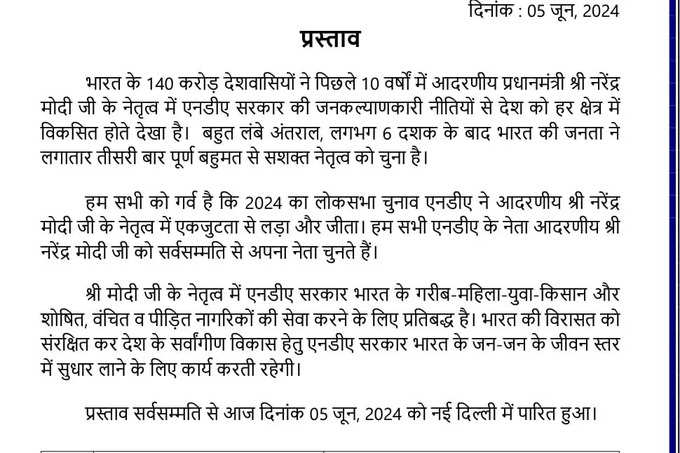 दिनांक : 05 जून, 2024

प्रस्ताव

भारत के 140 करोड़ देशवासियों ने पिछले 10 वर्षों में आदरणीय प्रधानमंत्री श्री नरेंद्र मोदी जी के नेतृत्व में एनडीए सरकार की जनकल्याणकारी नीतियों से देश को हर क्षेत्र में विकसित होते देखा है। बहुत लंबे अंतराल, लगभग 6 दशक के बाद भारत की जनता ने लगातार तीसरी बार पूर्ण बहुमत से सशक्त नेतृत्व को चुना है।

हम सभी को गर्व है कि 2024 का लोकसभा चुनाव एनडीए ने आदरणीय श्री नरेंद्र मोदी जी के नेतृत्व में एकजुटता से लड़ा और जीता। हम सभी एनडीए के नेता आदरणीय श्री नरेंद्र मोदी जी को सर्वसम्मति से अपना नेता चुनते हैं।

श्री मोदी जी के नेतृत्व में एनडीए सरकार भारत के गरीब-महिला-युवा-किसान और शोषित, वंचित व पीड़ित नागरिकों की सेवा करने के लिए प्रतिबद्ध है। भारत की विरासत को संरक्षित कर देश के सर्वांगीण विकास हेतु एनडीए सरकार भारत के जन-जन के जीवन स्तर में सुधार लाने के लिए कार्य करती रहेगी।

प्रस्ताव सर्वसम्मति से आज दिनांक 05 जून, 2024 को नई दिल्ली में पारित हुआ।